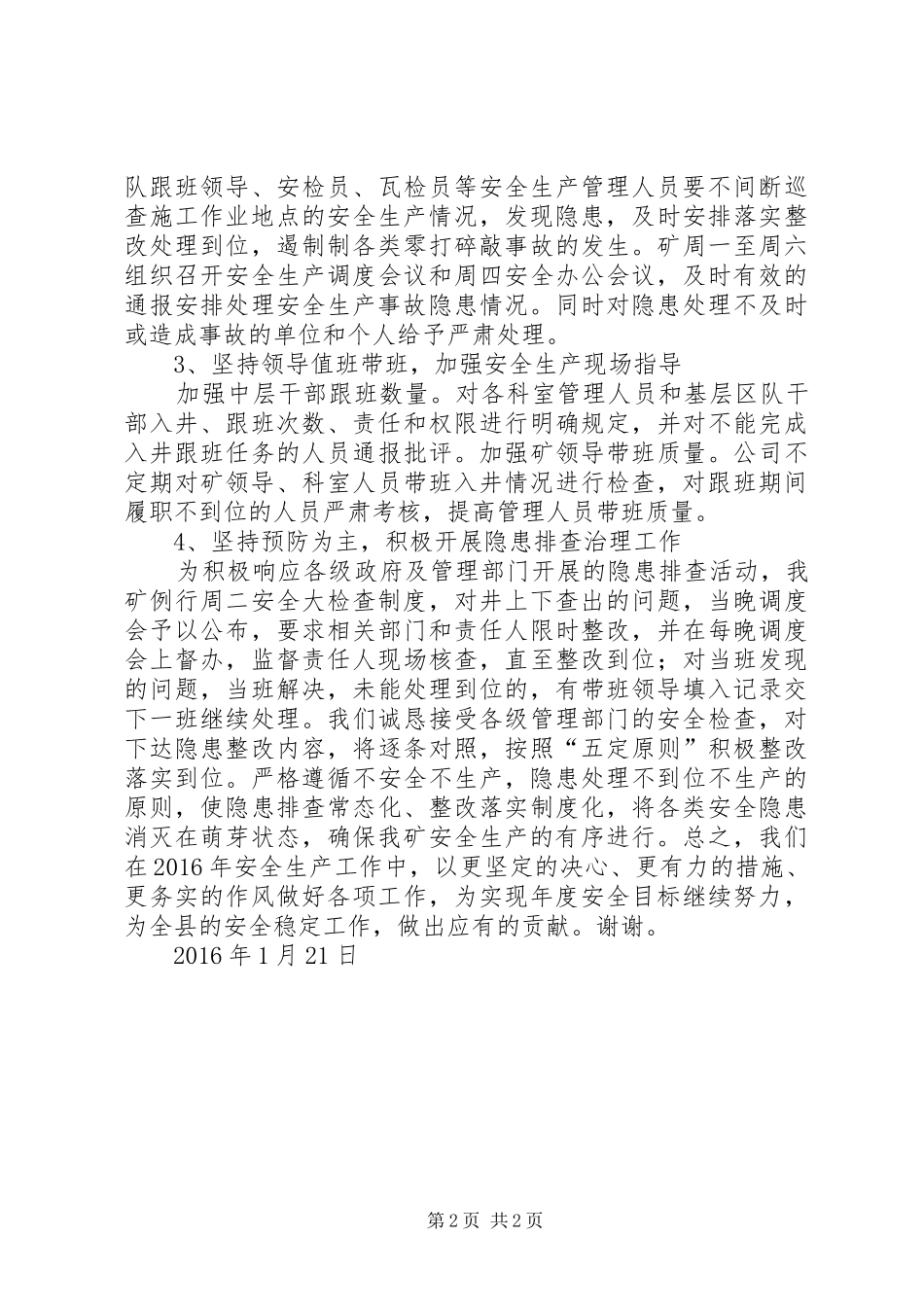 队跟班领导、安检员、瓦检员等安全生产管理人员要不间断巡查施工作业地点的安全生产情况，发现隐患，及时安排落实整改处理到位，遏制制各类零打碎敲事故的发生。矿周一至周六组织召开安全生产调度会议和周四安全办公会议，及时有效的通报安排处理安全生产事故隐患情况。同时对隐患处理不及时或造成事故的单位和个人给予严肃处理。

3、坚持领导值班带班，加强安全生产现场指导

加强中层干部跟班数量。对各科室管理人员和基层区队干部入井、跟班次数、责任和权限进行明确规定，并对不能完成入井跟班任务的人员通报批评。加强矿领导带班质量。公司不定期对矿领导、科室人员带班入井情况进行检查，对跟班期间履职不到位的人员严肃考核，提高管理人员带班质量。

4、坚持预防为主，积极开展隐患排查治理工作

为积极响应各级政府及管理部门开展的隐患排查活动，我矿例行周二安全大检查制度，对井上下查出的问题，当晚调度会予以公布，要求相关部门和责任人限时整改，并在每晚调度会上督办，监督责任人现场核查，直至整改到位；对当班发现的问题，当班解决，未能处理到位的，有带班领导填入记录交下一班继续处理。我们诚恳接受各级管理部门的安全检查，对下达隐患整改内容，将逐条对照，按照“五定原则”积极整改落实到位。严格遵循不安全不生产，隐患处理不到位不生产的原则，使隐患排查常态化、整改落实制度化，将各类安全隐患消灭在萌芽状态，确保我矿安全生产的有序进行。总之，我们在2016年安全生产工作中，以更坚定的决心、更有力的措施、更务实的作风做好各项工作，为实现年度安全目标继续努力，为全县的安全稳定工作，做出应有的贡献。谢谢。

2016年1月21日

第2页 共2页